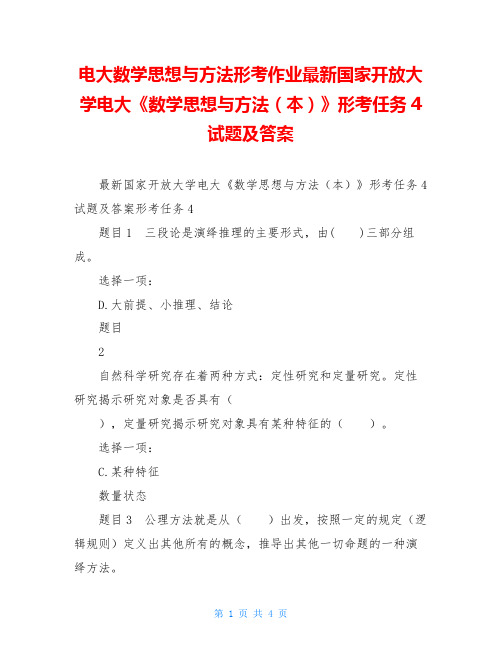 电大数学思想与方法形考作业最新国家开放大学电大《数学思想与方法（本）》形考任务4试题及答案

最新国家开放大学电大《数学思想与方法（本）》形考任务4试题及答案形考任务4

题目1　三段论是演绎推理的主要形式，由(　　)三部分组成。

选择一项：

D.大前提、小推理、结论

题目

2

自然科学研究存在着两种方式：定性研究和定量研究。定性研究揭示研究对象是否具有（

），定量研究揭示研究对象具有某种特征的（　　）。

选择一项：

C.某种特征

数量状态

题目3　公理方法就是从（　　）出发，按照一定的规定（逻辑规则）定义出其他所有的概念，推导出其他一切命题的一种演绎方法。

第 1 页 共 4 页